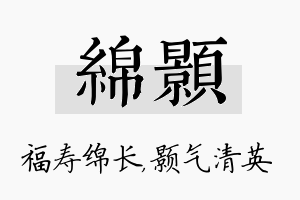 綿顥

福寿绵长,颢气清英